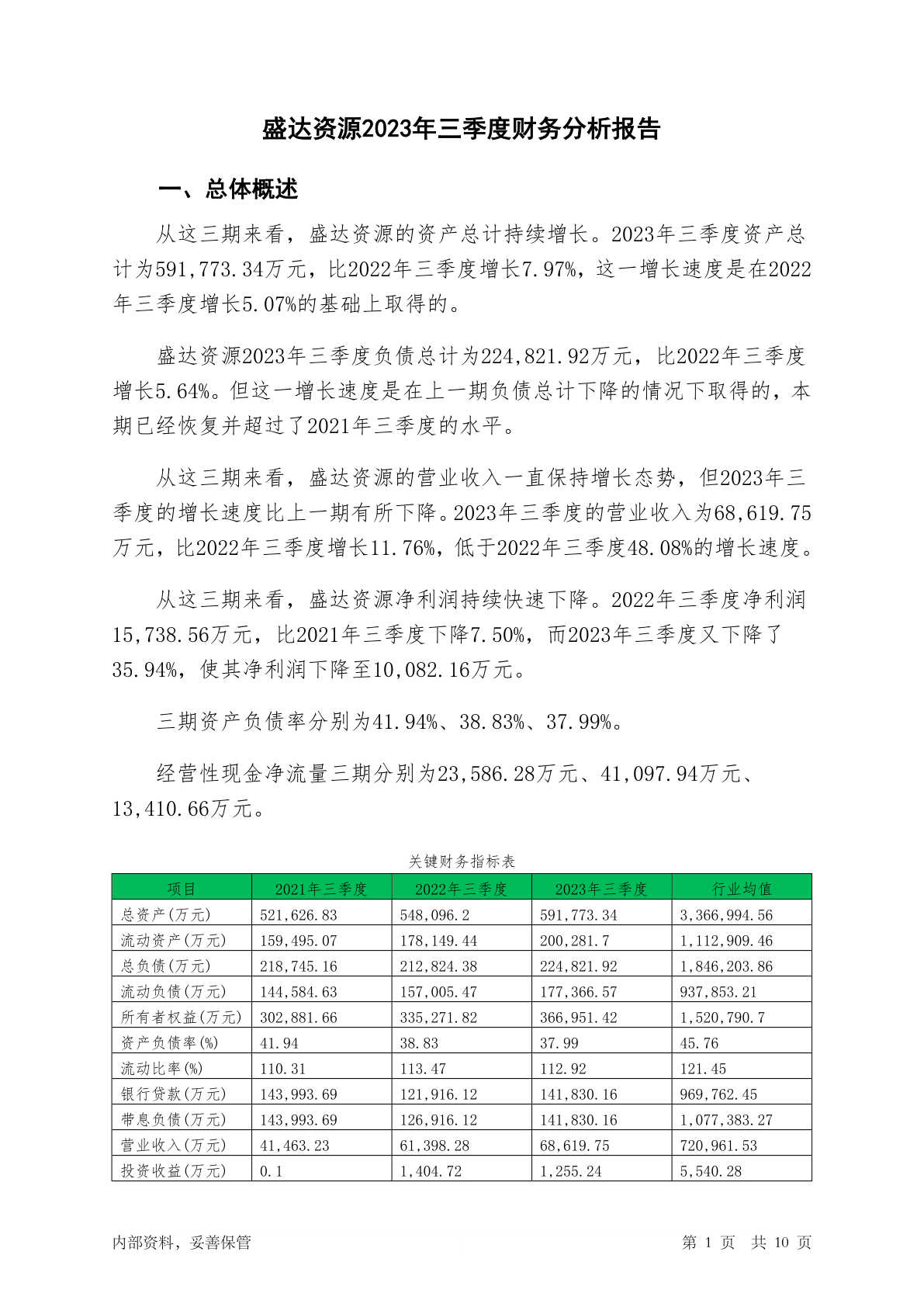 盛达资源2023年三季度财务分析报告

一、总体概述

从这三期来看，盛达资源的资产总计持续增长。2023年三季度资产总计为591,773.34万元，比2022年三季度增长7.97%，这一增长速度是在2022年三季度增长5.07%的基础上取得的。

盛达资源2023年三季度负债总计为224,821.92万元，比2022年三季度增长5.64%。但这一增长速度是在上一期负债总计下降的情况下取得的，本期已经恢复并超过了2021年三季度的水平。

从这三期来看，盛达资源的营业收入一直保持增长态势，但2023年三季度的增长速度比上一期有所下降。2023年三季度的营业收入为68,619.75万元，比2022年三季度增长11.76%，低于2022年三季度48.08%的增长速度。

从这三期来看，盛达资源净利润持续快速下降。2022年三季度净利润15,738.56万元，比2021年三季度下降7.50%，而2023年三季度又下降了35.94%，使其净利润下降至10,082.16万元。

三期资产负债率分别为41.94%、38.83%、37.99%。

经营性现金净流量三期分别为23,586.28万元、41,097.94万元、13,410.66万元。

关键财务指标表

| 项目 | 2021年三季度 | 2022年三季度 | 2023年三季度 | 行业均值 |
|---|---|---|---|---|
| 总资产(万元) | 521,626.83 | 548,096.2 | 591,773.34 | 3,366,994.56 |
| 流动资产(万元) | 159,495.07 | 178,149.44 | 200,281.7 | 1,112,909.46 |
| 总负债(万元) | 218,745.16 | 212,824.38 | 224,821.92 | 1,846,203.86 |
| 流动负债(万元) | 144,584.63 | 157,005.47 | 177,366.57 | 937,853.21 |
| 所有者权益(万元) | 302,881.66 | 335,271.82 | 366,951.42 | 1,520,790.7 |
| 资产负债率(%) | 41.94 | 38.83 | 37.99 | 45.76 |
| 流动比率(%) | 110.31 | 113.47 | 112.92 | 121.45 |
| 银行贷款(万元) | 143,993.69 | 121,916.12 | 141,830.16 | 969,762.45 |
| 带息负债(万元) | 143,993.69 | 126,916.12 | 141,830.16 | 1,077,383.27 |
| 营业收入(万元) | 41,463.23 | 61,398.28 | 68,619.75 | 720,961.53 |
| 投资收益(万元) | 0.1 | 1,404.72 | 1,255.24 | 5,540.28 |

内部资料，妥善保管

第 1 页 共 10 页